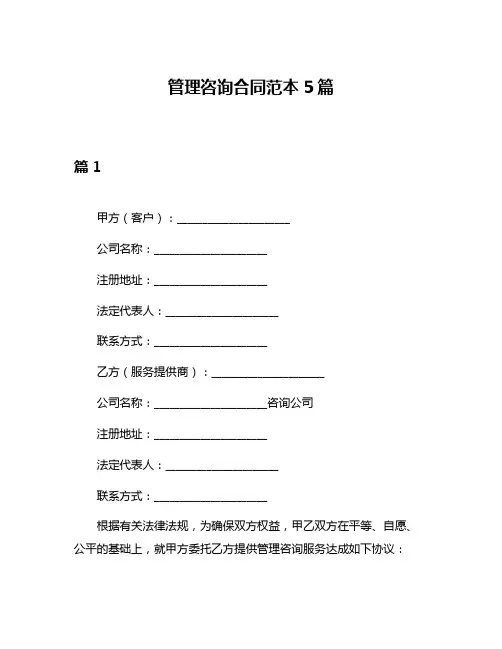 管理咨询合同范本 5 篇

篇 1

甲方（客户）：____________________

公司名称：____________________

注册地址：____________________

法定代表人：____________________

联系方式：____________________

乙方（服务提供商）：____________________

公司名称：____________________咨询公司

注册地址：____________________

法定代表人：____________________

联系方式：____________________

根据有关法律法规，为确保双方权益，甲乙双方在平等、自愿、公平的基础上，就甲方委托乙方提供管理咨询服务达成如下协议：